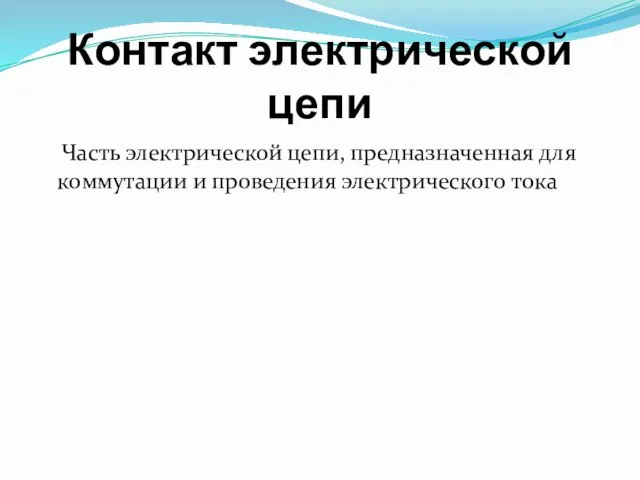 Контакт электрической цепи

Часть электрической цепи, предназначенная для коммутации и проведения электрического тока